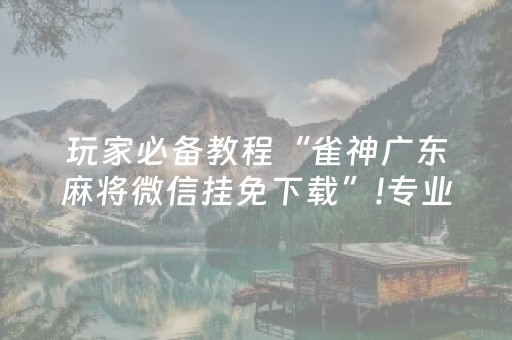 玩家必备教程“雀神广东麻将微信挂免下载”!专业